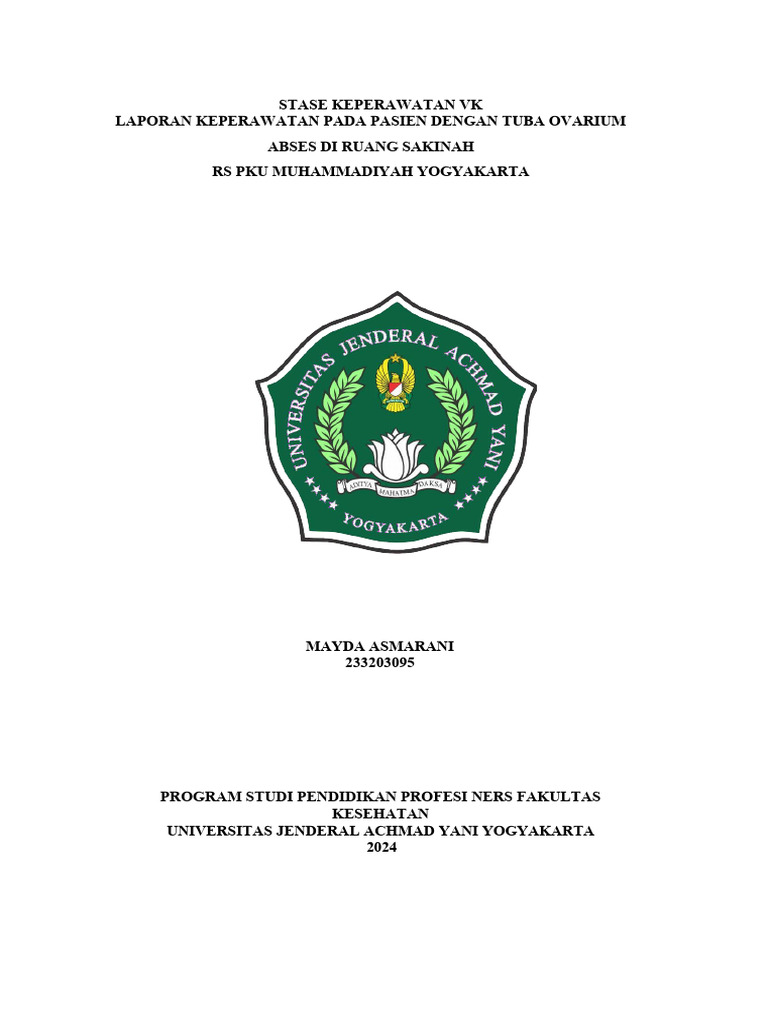 STASE KEPERAWATAN VK
LAPORAN KEPERAWATAN PADA PASIEN DENGAN TUBA OVARIUM ABSES DI RUANG SAKINAH
RS PKU MUHAMMADIYAH YOGYAKARTA

UNIVERSITAS JENDERAL ACHMAD YANI
ADITYA MAHATMA DAKSA
YOGYAKARTA

MAYDA ASMARANI
233203095

PROGRAM STUDI PENDIDIKAN PROFESI NERS FAKULTAS KESEHATAN
UNIVERSITAS JENDERAL ACHMAD YANI YOGYAKARTA
2024